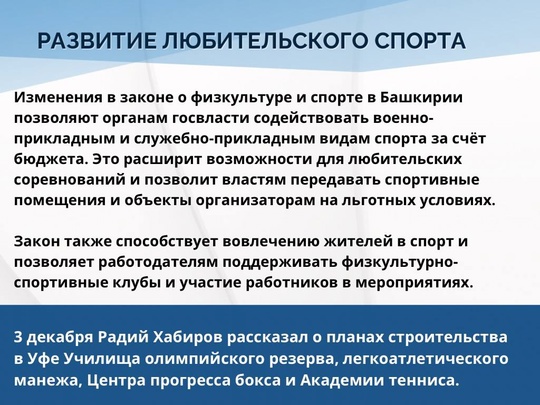 РАЗВИТИЕ ЛЮБИТЕЛЬСКОГО СПОРТА

Изменения в законе о физкультуре и спорте в Башкирии позволяют органам госвласти содействовать военно-прикладным и служебно-прикладным видам спорта за счёт бюджета. Это расширит возможности для любительских соревнований и позволит властям передавать спортивные помещения и объекты организаторам на льготных условиях.

Закон также способствует вовлечению жителей в спорт и позволяет работодателям поддерживать физкультурно-спортивные клубы и участие работников в мероприятиях.

3 декабря Радий Хабиров рассказал о планах строительства в Уфе Училища олимпийского резерва, легкоатлетического манежа, Центра прогресса бокса и Академии тенниса.